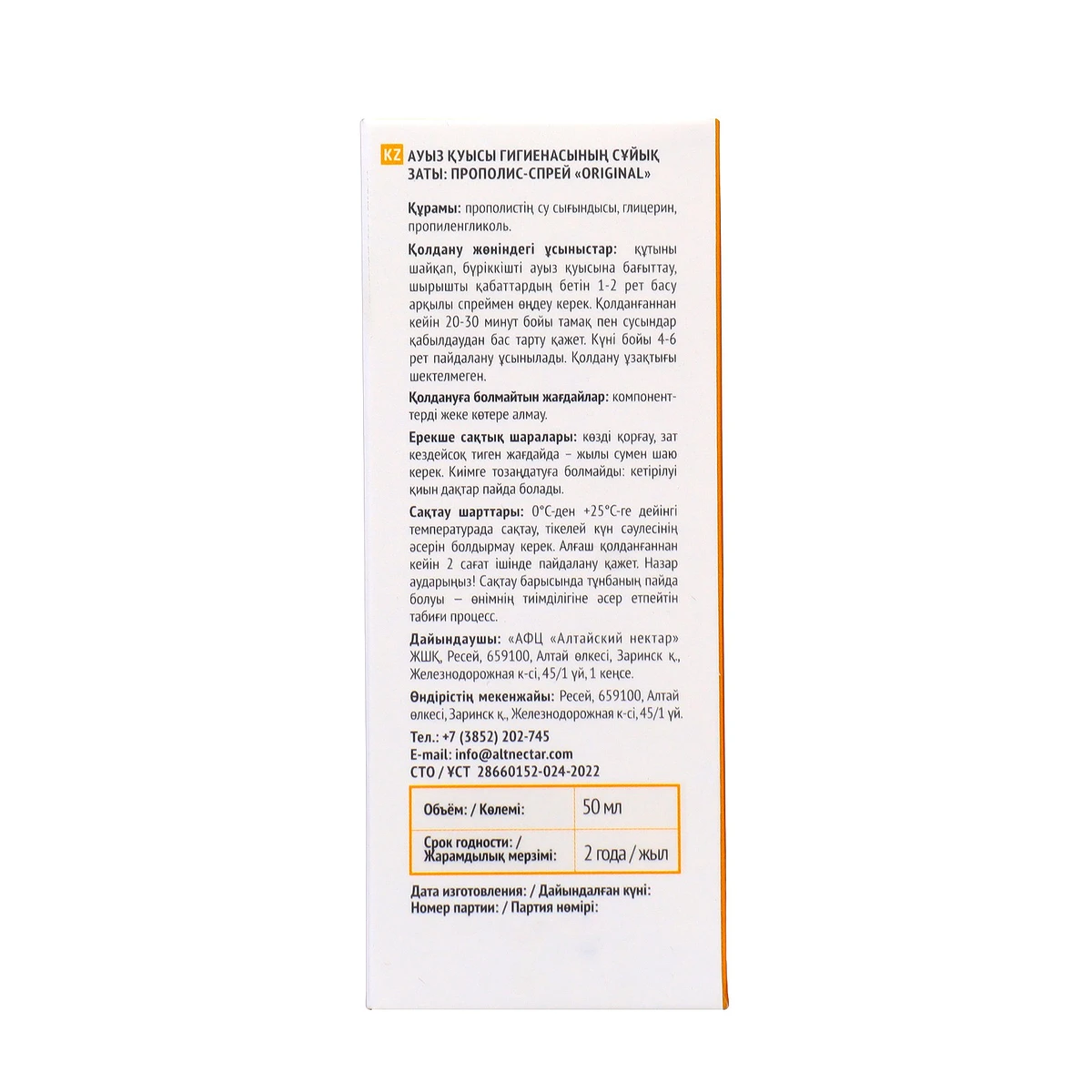 KZ АУЫЗ ҚУЫСЫ ГИГИЕНАСЫНЫҢ СҰЙЫҚ ЗАТЫ: ПРОПОЛИС-СПРЕЙ «ORIGINAL»

Құрамы: прополистің су сығындысы, глицерин, пропиленгликоль.

Қолдану жөніндегі ұсыныстар: құтыны шайқап, бүріккішті ауыз қуысына бағыттау, шырышты қабаттардың бетін 1-2 рет басу арқылы спреймен өңдеу керек. Қолданғаннан кейін 20-30 минут бойы тамақ пен сусындар қабылдаудан бас тарту қажет. Күні бойы 4-6 рет пайдалану ұсынылады. Қолдану ұзақтығы шектелмеген.

Қолдануға болмайтын жағдайлар: компоненттерді жеке көтере алмау.

Ерекше сақтық шаралары: көзді қорғау, зат кездейсоқ тиген жағдайда – жылы сумен шаю керек. Киімге тозаңдатуға болмайды: кетірілуі қиын дақтар пайда болады.

Сақтау шарттары: 0°С-ден +25°С-ге дейінгі температурада сақтау, тікелей күн сәулесінің әсерін болдырмау керек. Алғаш қолданғаннан кейін 2 сағат ішінде пайдалану қажет. Назар аударыңыз! Сақтау барысында тұнбаның пайда болуы – өнімнің тиімділігіне әсер етпейтін табиғи процесс.

Дайындаушы: «АФЦ «Алтайский нектар» ЖШҚ, Ресей, 659100, Алтай өлкесі, Заринск қ., Железнодорожная к-сі, 45/1 үй, 1 кеңсе.

Өндірістің мекенжайы: Ресей, 659100, Алтай өлкесі, Заринск қ., Железнодорожная к-сі, 45/1 үй.

Тел.: +7 (3852) 202-745
E-mail: info@altnectar.com
СТО / ҰСТ 28660152-024-2022

| Объём: / Көлемі: | 50 мл |
|---|---|
| Срок годности: / Жарамдылық мерзімі: | 2 года / жыл |

Дата изготовления: / Дайындалған күні:
Номер партии: / Партия нөмірі: